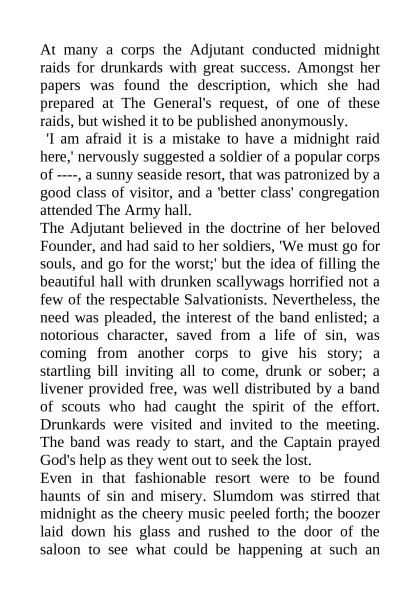 At many a corps the Adjutant conducted midnight raids for drunkards with great success. Amongst her papers was found the description, which she had prepared at The General's request, of one of these raids, but wished it to be published anonymously.

'I am afraid it is a mistake to have a midnight raid here,' nervously suggested a soldier of a popular corps of ----, a sunny seaside resort, that was patronized by a good class of visitor, and a 'better class' congregation attended The Army hall.

The Adjutant believed in the doctrine of her beloved Founder, and had said to her soldiers, 'We must go for souls, and go for the worst;' but the idea of filling the beautiful hall with drunken scallywags horrified not a few of the respectable Salvationists. Nevertheless, the need was pleaded, the interest of the band enlisted; a notorious character, saved from a life of sin, was coming from another corps to give his story; a startling bill inviting all to come, drunk or sober; a livener provided free, was well distributed by a band of scouts who had caught the spirit of the effort. Drunkards were visited and invited to the meeting. The band was ready to start, and the Captain prayed God's help as they went out to seek the lost.

Even in that fashionable resort were to be found haunts of sin and misery. Slumdom was stirred that midnight as the cheery music peeled forth; the boozer laid down his glass and rushed to the door of the saloon to see what could be happening at such an